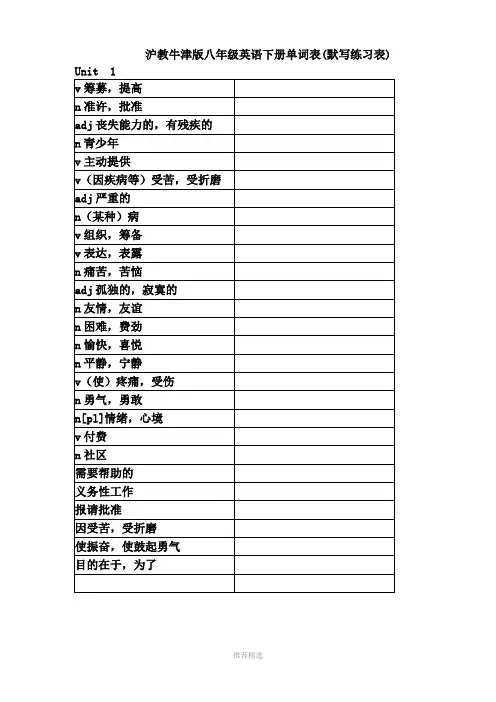 沪教牛津版八年级英语下册单词表(默写练习表)

Unit 1

| | |
|---|---|
| v 筹募，提高 | |
| n 准许，批准 | |
| adj 丧失能力的，有残疾的 | |
| n 青少年 | |
| v 主动提供 | |
| v（因疾病等）受苦，受折磨 | |
| adj 严重的 | |
| n（某种）病 | |
| v 组织，筹备 | |
| v 表达，表露 | |
| n 痛苦，苦恼 | |
| adj 孤独的，寂寞的 | |
| n 友情，友谊 | |
| n 困难，费劲 | |
| n 愉快，喜悦 | |
| n 平静，宁静 | |
| v（使）疼痛，受伤 | |
| n 勇气，勇敢 | |
| n[pl]情绪，心境 | |
| v 付费 | |
| n 社区 | |
| 需要帮助的 | |
| 义务性工作 | |
| 报请批准 | |
| 因受苦，受折磨 | |
| 使振奋，使鼓起勇气 | |
| 目的在于，为了 | |
| | |

推荐精选